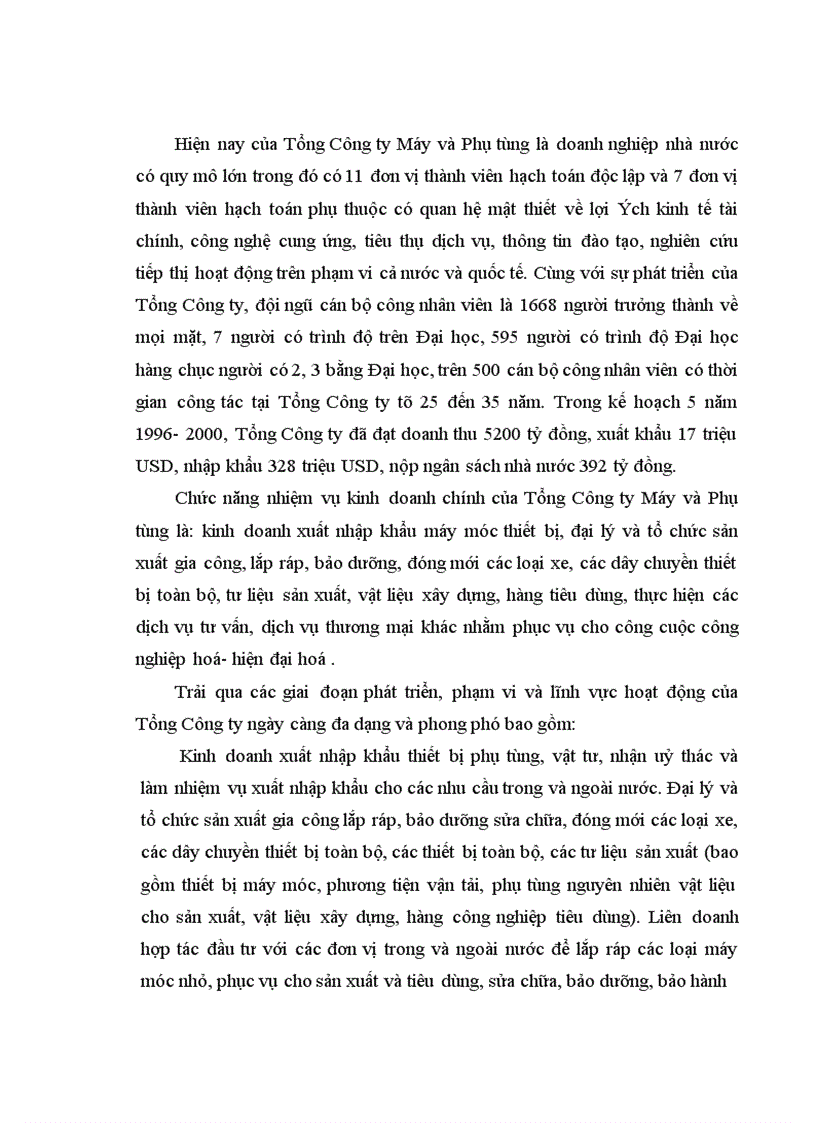 Hiện nay của Tổng Công ty Máy và Phụ tùng là doanh nghiệp nhà nước có quy mô lớn trong đó có 11 đơn vị thành viên hạch toán độc lập và 7 đơn vị thành viên hạch toán phụ thuộc có quan hệ mật thiết về lợi Ých kinh tế tài chính, công nghệ cung ứng, tiêu thụ dịch vụ, thông tin đào tạo, nghiên cứu tiếp thị hoạt động trên phạm vi cả nước và quốc tế. Cùng với sự phát triển của Tổng Công ty, đội ngũ cán bộ công nhân viên là 1668 người trưởng thành về mọi mặt, 7 người có trình độ trên Đại học, 595 người có trình độ Đại học hàng chục người có 2, 3 bằng Đại học, trên 500 cán bộ công nhân viên có thời gian công tác tại Tổng Công ty tõ 25 đến 35 năm. Trong kế hoạch 5 năm 1996- 2000, Tổng Công ty đã đạt doanh thu 5200 tỷ đồng, xuất khẩu 17 triệu USD, nhập khẩu 328 triệu USD, nộp ngân sách nhà nước 392 tỷ đồng.

Chức năng nhiệm vụ kinh doanh chính của Tổng Công ty Máy và Phụ tùng là: kinh doanh xuất nhập khẩu máy móc thiết bị, đại lý và tổ chức sản xuất gia công, lắp ráp, bảo dưỡng, đóng mới các loại xe, các dây chuyền thiết bị toàn bộ, tư liệu sản xuất, vật liệu xây dựng, hàng tiêu dùng, thực hiện các dịch vụ tư vấn, dịch vụ thương mại khác nhằm phục vụ cho công cuộc công nghiệp hoá- hiện đại hoá .

Trải qua các giai đoạn phát triển, phạm vi và lĩnh vực hoạt động của Tổng Công ty ngày càng đa dạng và phong phó bao gồm:

Kinh doanh xuất nhập khẩu thiết bị phụ tùng, vật tư, nhận uỷ thác và làm nhiệm vụ xuất nhập khẩu cho các nhu cầu trong và ngoài nước. Đại lý và tổ chức sản xuất gia công lắp ráp, bảo dưỡng sửa chữa, đóng mới các loại xe, các dây chuyền thiết bị toàn bộ, các thiết bị toàn bộ, các tư liệu sản xuất (bao gồm thiết bị máy móc, phương tiện vận tải, phụ tùng nguyên nhiên vật liệu cho sản xuất, vật liệu xây dựng, hàng công nghiệp tiêu dùng). Liên doanh hợp tác đầu tư với các đơn vị trong và ngoài nước để lắp ráp các loại máy móc nhỏ, phục vụ cho sản xuất và tiêu dùng, sửa chữa, bảo dưỡng, bảo hành